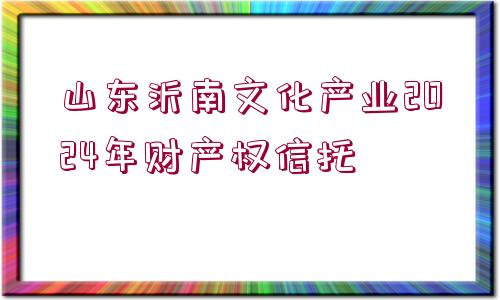 山东沂南文化产业2024年财产权信托